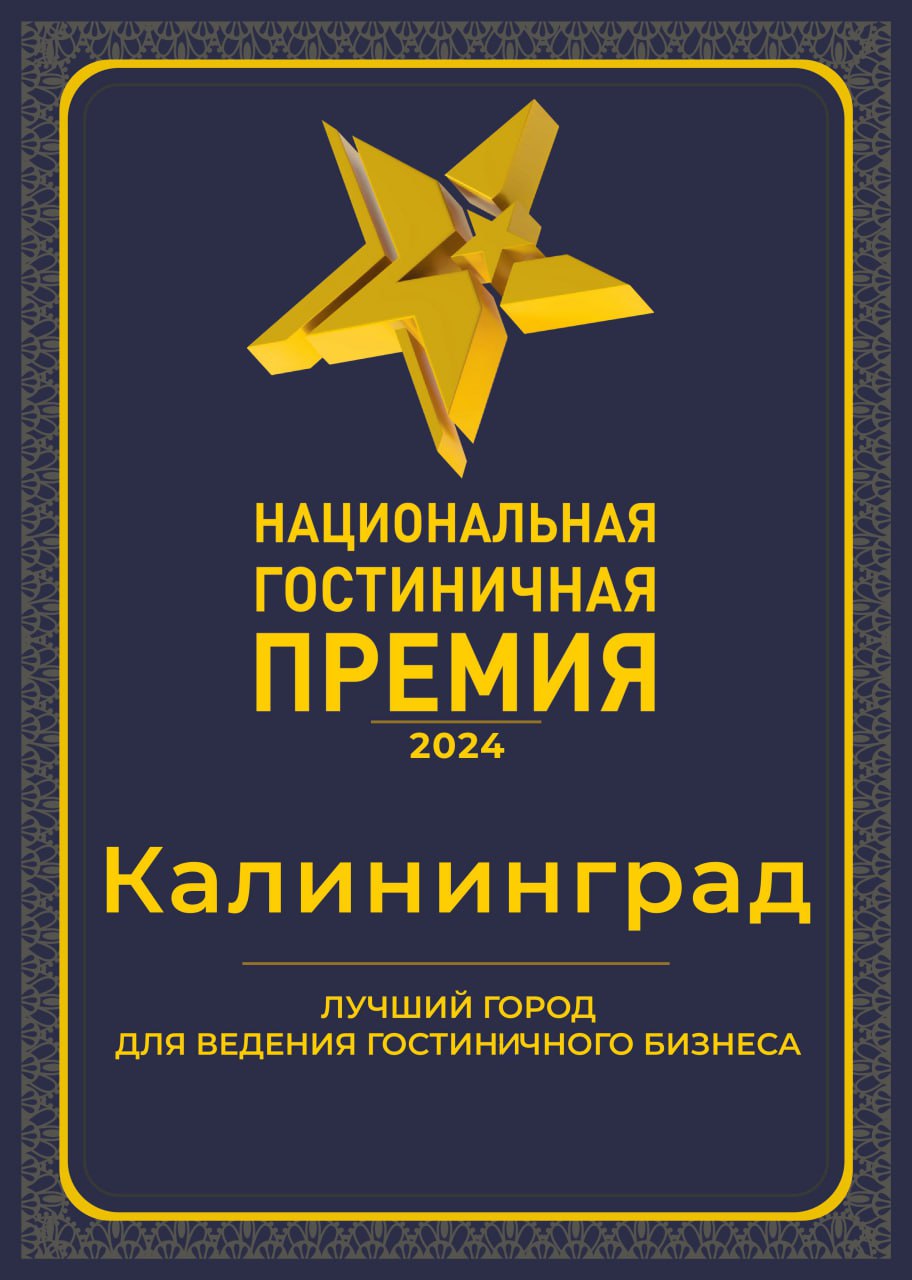 НАЦИОНАЛЬНАЯ
ГОСТИНИЧНАЯ
ПРЕМИЯ
2024

Калининград

ЛУЧШИЙ ГОРОД
ДЛЯ ВЕДЕНИЯ ГОСТИНИЧНОГО БИЗНЕСА